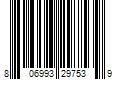 8 06993 29753 9